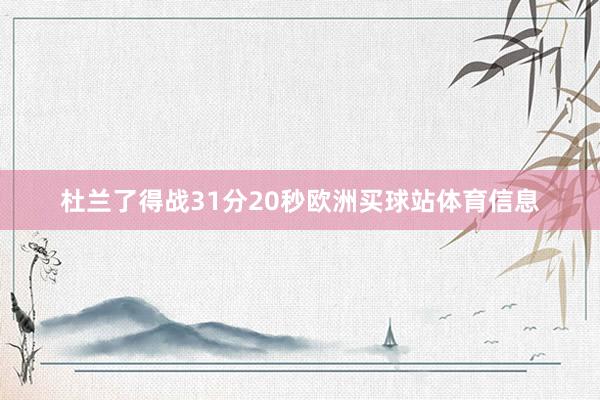 杜兰了得战31分20秒欧洲买球站体育信息